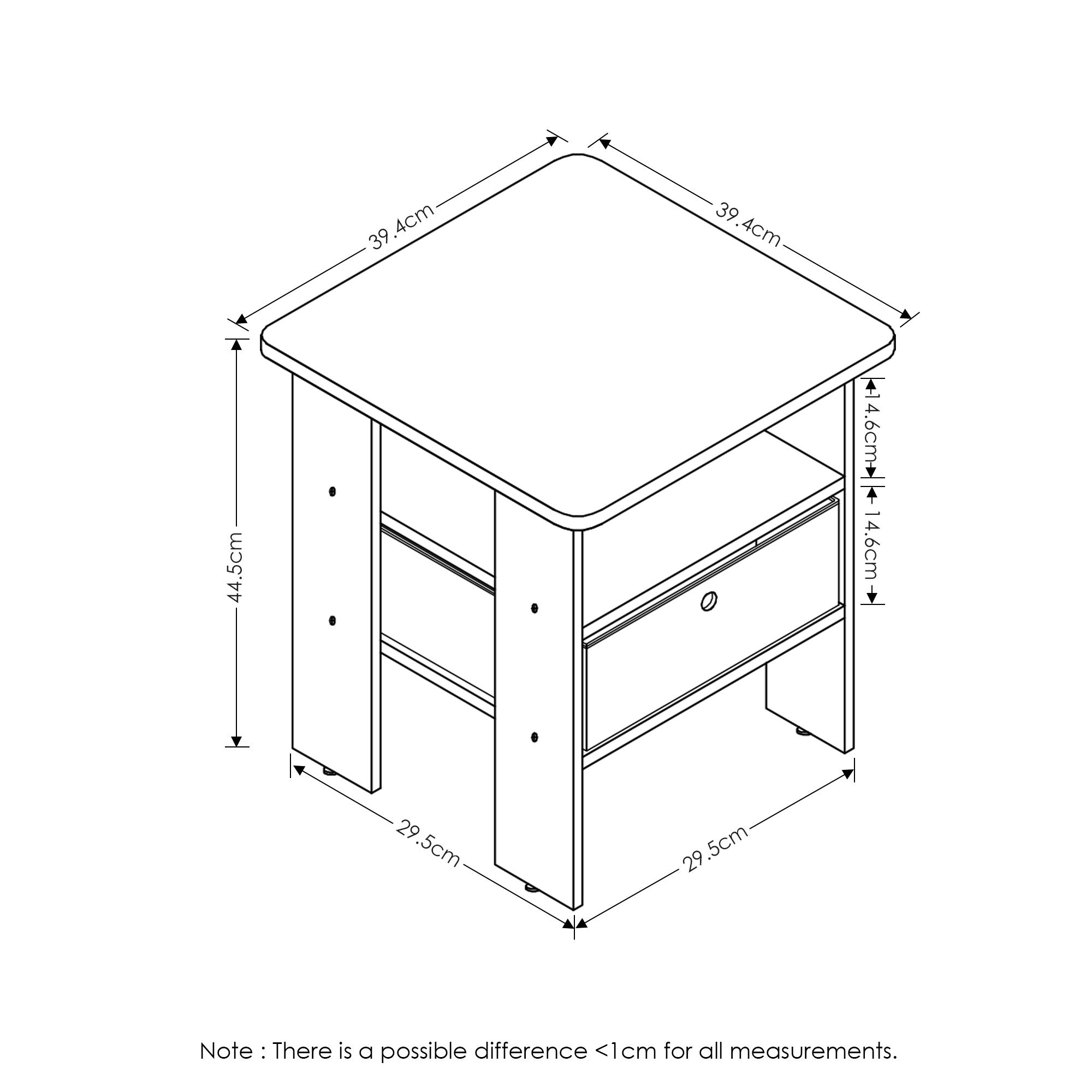 39.4cm
39.4cm
44.5cm
14.6cm
14.6cm
29.5cm
29.5cm

Note : There is a possible difference <1cm for all measurements.